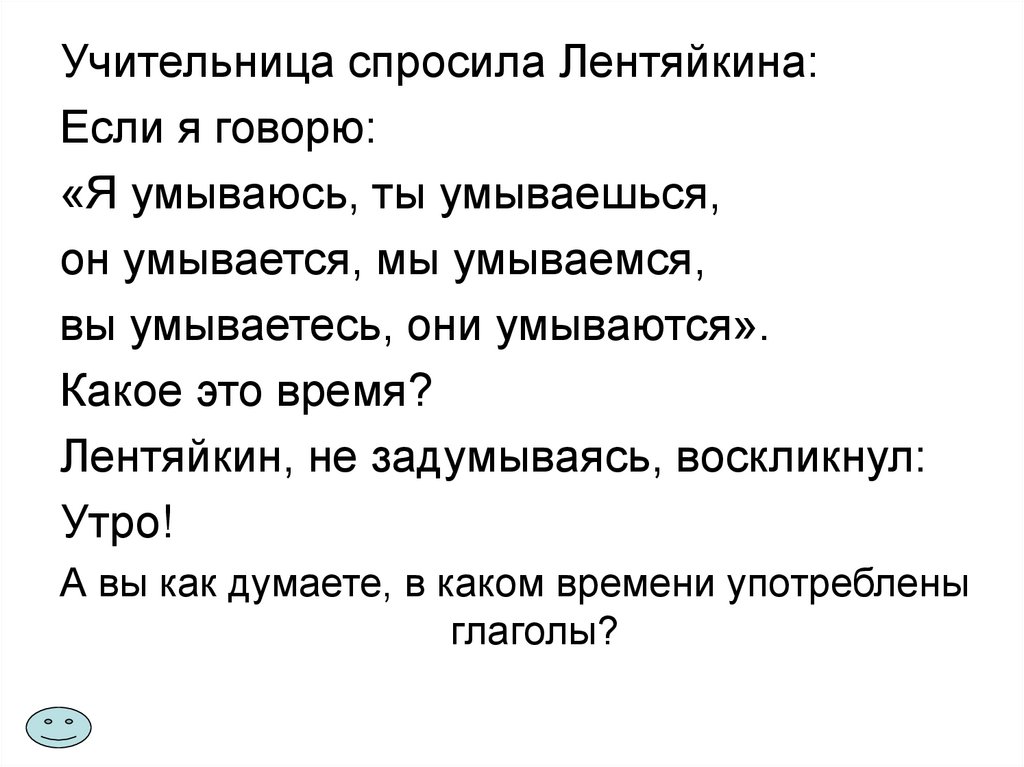 Учительница спросила Лентяйкина:

Если я говорю:

«Я умываюсь, ты умываешься,

он умывается, мы умываемся,

вы умываетесь, они умываются».

Какое это время?

Лентяйкин, не задумываясь, воскликнул:

Утро!

А вы как думаете, в каком времени употреблены глаголы?